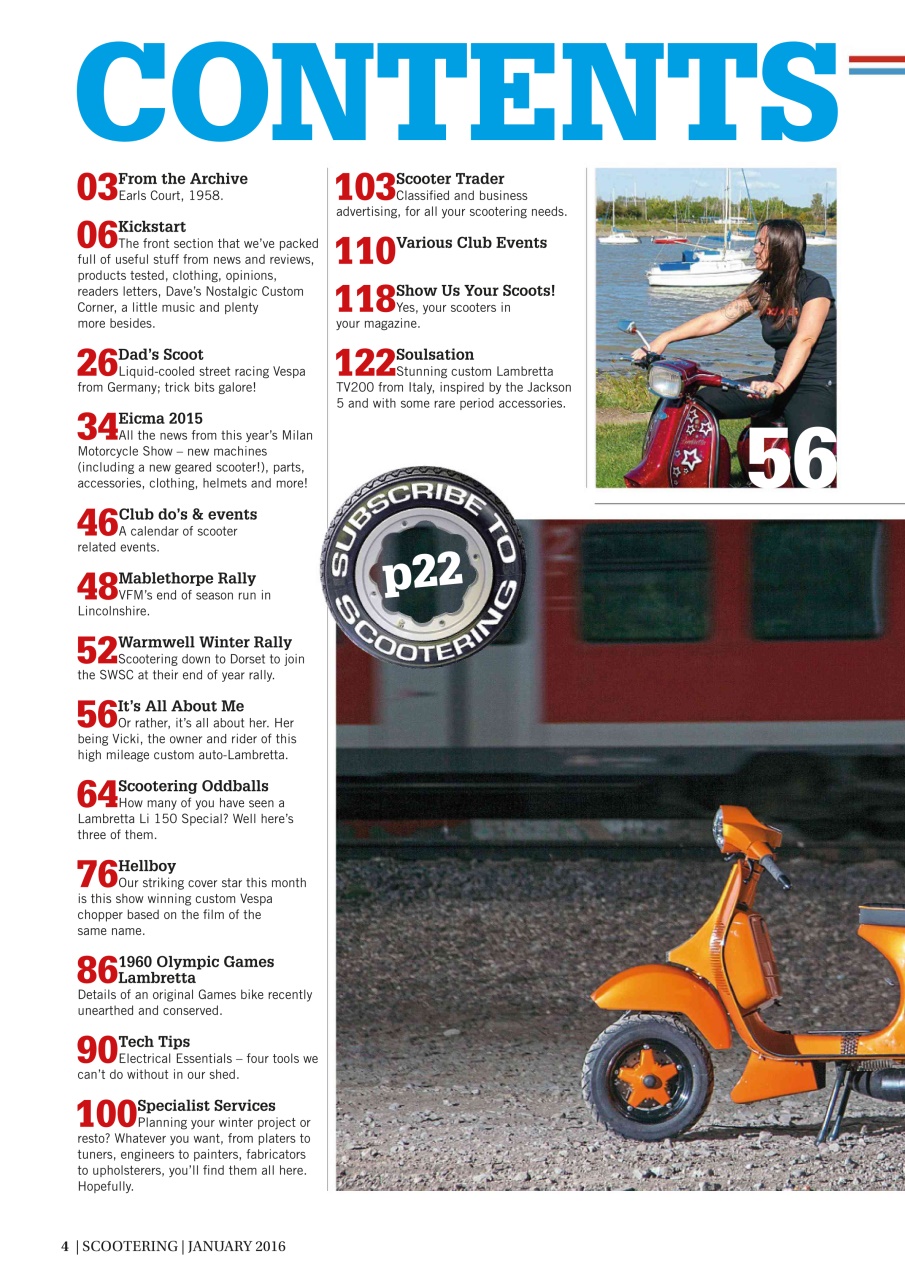 CONTENTS

03 From the Archive
Earls Court, 1958.

06 Kickstart
The front section that we've packed full of useful stuff from news and reviews, products tested, clothing, opinions, readers letters, Dave's Nostalgic Custom Corner, a little music and plenty more besides.

26 Dad's Scoot
Liquid-cooled street racing Vespa from Germany; trick bits galore!

34 Eicma 2015
All the news from this year's Milan Motorcycle Show – new machines (including a new geared scooter!), parts, accessories, clothing, helmets and more!

46 Club do's & events
A calendar of scooter related events.

48 Mablethorpe Rally
VFM's end of season run in Lincolnshire.

52 Warmwell Winter Rally
Scootering down to Dorset to join the SWSC at their end of year rally.

56 It's All About Me
Or rather, it's all about her. Her being Vicki, the owner and rider of this high mileage custom auto-Lambretta.

64 Scootering Oddballs
How many of you have seen a Lambretta Li 150 Special? Well here's three of them.

76 Hellboy
Our striking cover star this month is this show winning custom Vespa chopper based on the film of the same name.

86 1960 Olympic Games Lambretta
Details of an original Games bike recently unearthed and conserved.

90 Tech Tips
Electrical Essentials – four tools we can't do without in our shed.

100 Specialist Services
Planning your winter project or resto? Whatever you want, from platers to tuners, engineers to painters, fabricators to upholsterers, you'll find them all here. Hopefully.

103 Scooter Trader
Classified and business advertising, for all your scootering needs.

110 Various Club Events

118 Show Us Your Scoots!
Yes, your scooters in your magazine.

122 Soulsation
Stunning custom Lambretta TV200 from Italy, inspired by the Jackson 5 and with some rare period accessories.

56

SUBSCRIBE TO SCOOTERING
p22

4 | SCOOTERING | JANUARY 2016